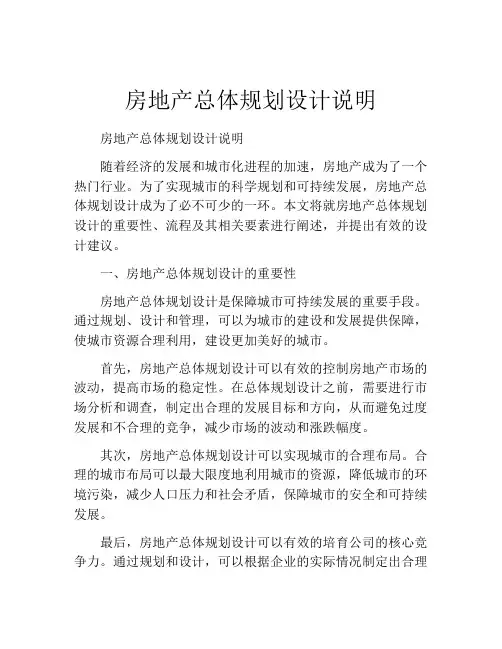 房地产总体规划设计说明

房地产总体规划设计说明

随着经济的发展和城市化进程的加速，房地产成为了一个热门行业。为了实现城市的科学规划和可持续发展，房地产总体规划设计成为了必不可少的一环。本文将就房地产总体规划设计的重要性、流程及其相关要素进行阐述，并提出有效的设计建议。

一、房地产总体规划设计的重要性

房地产总体规划设计是保障城市可持续发展的重要手段。通过规划、设计和管理，可以为城市的建设和发展提供保障，使城市资源合理利用，建设更加美好的城市。

首先，房地产总体规划设计可以有效的控制房地产市场的波动，提高市场的稳定性。在总体规划设计之前，需要进行市场分析和调查，制定出合理的发展目标和方向，从而避免过度发展和不合理的竞争，减少市场的波动和涨跌幅度。

其次，房地产总体规划设计可以实现城市的合理布局。合理的城市布局可以最大限度地利用城市的资源，降低城市的环境污染，减少人口压力和社会矛盾，保障城市的安全和可持续发展。

最后，房地产总体规划设计可以有效的培育公司的核心竞争力。通过规划和设计，可以根据企业的实际情况制定出合理